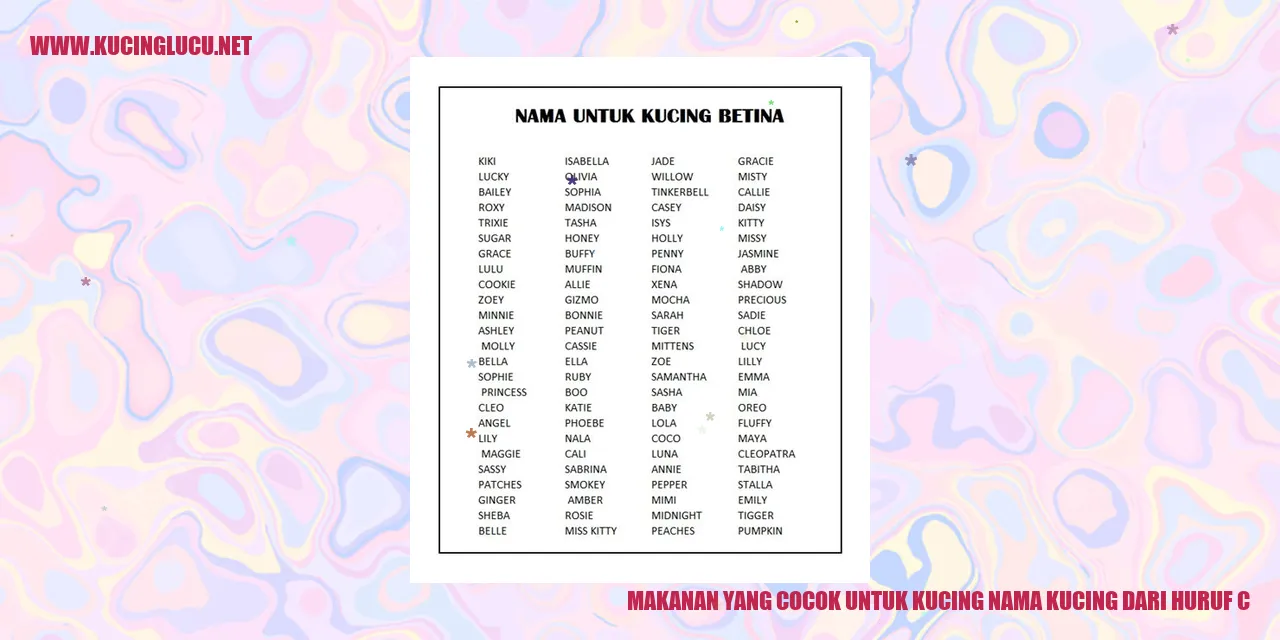 WWW.KUCINGLUCU.NET

NAMA UNTUK KUCING BETINA

KIKI
LUCKY
BAILEY
ROXY
TRIXIE
SUGAR
GRACE
LULU
COOKIE
ZOEY
MINNIE
ASHLEY
MOLLY
BELLA
SOPHIE
PRINCESS
CLEO
ANGEL
LILY
MAGGIE
SASSY
PATCHES
GINGER
SHEBA
BELLE

ISABELLA
OLIVIA
SOPHIA
MADISON
TASHA
HONEY
BUFFY
MUFFIN
ALLIE
GIZMO
BONNIE
PEANUT
CASSIE
ELLA
RUBY
BOO
KATIE
PHOEBE
NALA
CALI
SABRINA
SMOKEY
AMBER
ROSIE
MISS KITTY

JADE
WILLOW
TINKERBELL
CASEY
ISYS
HOLLY
PENNY
FIONA
XENA
MOCHA
SARAH
TIGER
MITTENS
ZOE
SAMANTHA
SASHA
BABY
LOLA
COCO
LUNA
ANNIE
PEPPER
MIMI
MIDNIGHT
PEACHES

GRACIE
MISTY
CALLIE
DAISY
KITTY
MISSY
JASMINE
ABBY
SHADOW
PRECIOUS
SADIE
CHLOE
LUCY
LILLY
EMMA
MIA
OREO
FLUFFY
MAYA
CLEOPATRA
TABITHA
STALLA
EMILY
TIGGER
PUMPKIN

MAKANAN YANG COCOK UNTUK KUCING NAMA KUCING DARI HURUF C